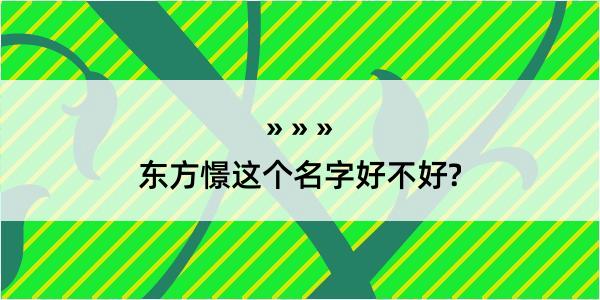 » » »

东方憬这个名字好不好?